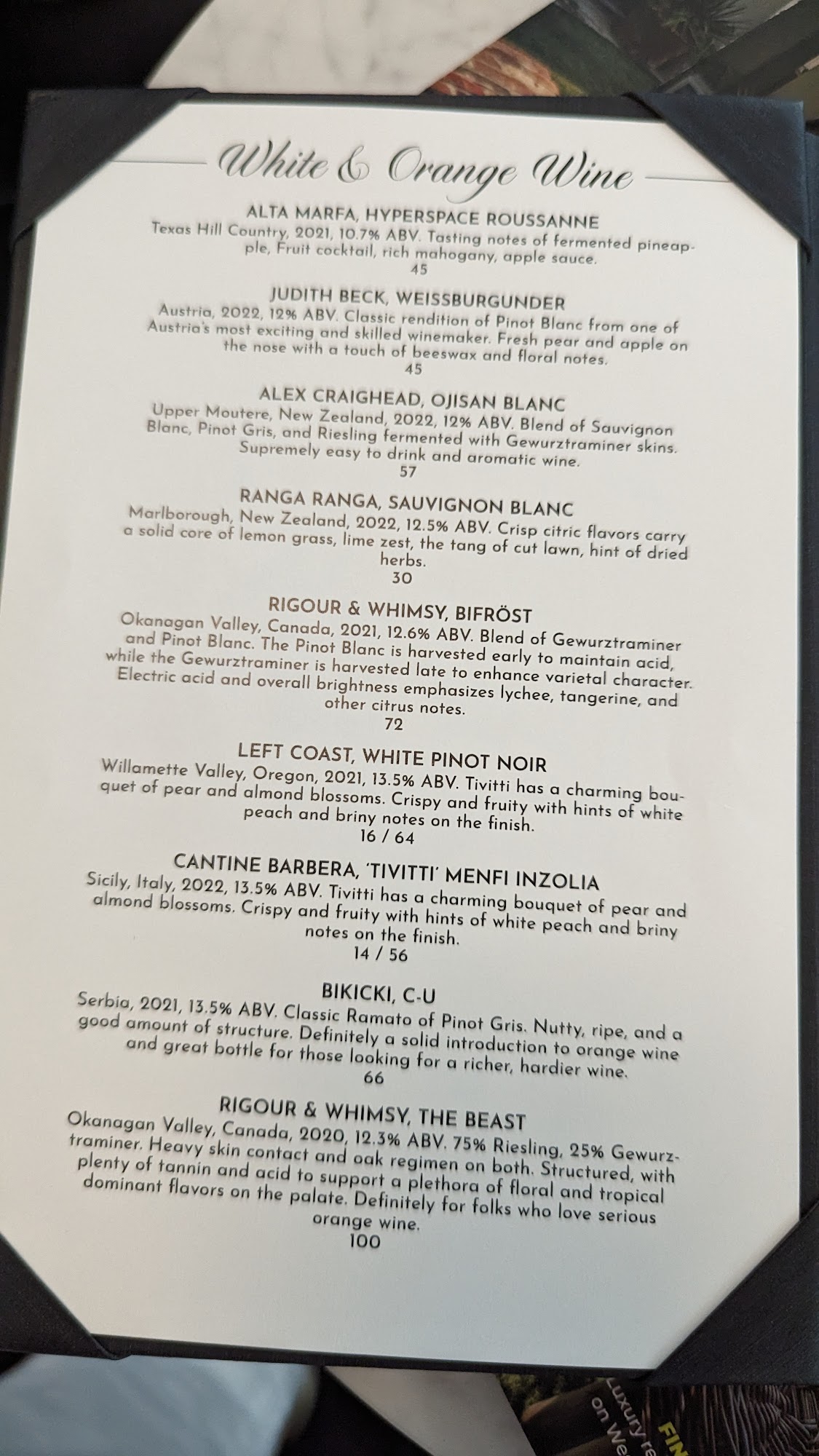 White & Orange Wine

ALTA MARFA, HYPERSPACE ROUSSANNE
Texas Hill Country, 2021, 10.7% ABV. Tasting notes of fermented pineapple, Fruit cocktail, rich mahogany, apple sauce.
45

JUDITH BECK, WEISSBURGUNDER
Austria, 2022, 12% ABV. Classic rendition of Pinot Blanc from one of Austria's most exciting and skilled winemaker. Fresh pear and apple on the nose with a touch of beeswax and floral notes.
45

ALEX CRAIGHEAD, OJISAN BLANC
Upper Moutere, New Zealand, 2022, 12% ABV. Blend of Sauvignon Blanc, Pinot Gris, and Riesling fermented with Gewurztraminer skins. Supremely easy to drink and aromatic wine.
57

RANGA RANGA, SAUVIGNON BLANC
Marlborough, New Zealand, 2022, 12.5% ABV. Crisp citric flavors carry a solid core of lemon grass, lime zest, the tang of cut lawn, hint of dried herbs.
30

RIGOUR & WHIMSY, BIFRÖST
Okanagan Valley, Canada, 2021, 12.6% ABV. Blend of Gewurztraminer and Pinot Blanc. The Pinot Blanc is harvested early to maintain acid, while the Gewurztraminer is harvested late to enhance varietal character. Electric acid and overall brightness emphasizes lychee, tangerine, and other citrus notes.
72

LEFT COAST, WHITE PINOT NOIR
Willamette Valley, Oregon, 2021, 13.5% ABV. Tivitti has a charming bouquet of pear and almond blossoms. Crispy and fruity with hints of white peach and briny notes on the finish.
16 / 64

CANTINE BARBERA, 'TIVITTI' MENFI INZOLIA
Sicily, Italy, 2022, 13.5% ABV. Tivitti has a charming bouquet of pear and almond blossoms. Crispy and fruity with hints of white peach and briny notes on the finish.
14 / 56

BIKICKI, C-U
Serbia, 2021, 13.5% ABV. Classic Ramato of Pinot Gris. Nutty, ripe, and a good amount of structure. Definitely a solid introduction to orange wine and great bottle for those looking for a richer, hardier wine.
66

RIGOUR & WHIMSY, THE BEAST
Okanagan Valley, Canada, 2020, 12.3% ABV. 75% Riesling, 25% Gewurztraminer. Heavy skin contact and oak regimen on both. Structured, with plenty of tannin and acid to support a plethora of floral and tropical dominant flavors on the palate. Definitely for folks who love serious orange wine.
100

FIN
Luxury re
on We